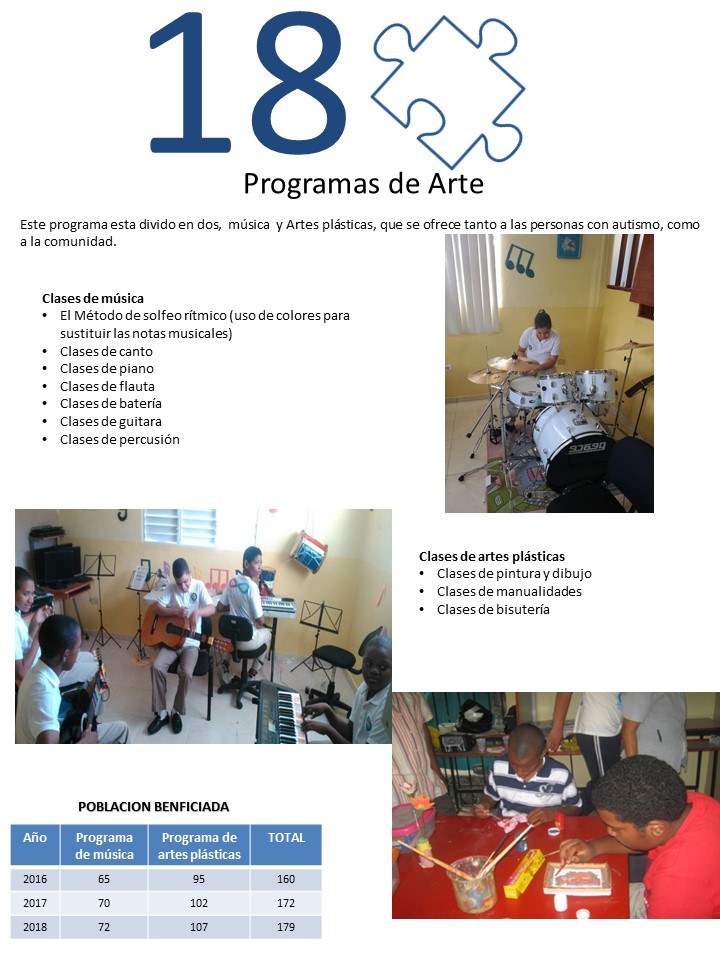 18

Programas de Arte

Este programa esta divido en dos, música y Artes plásticas, que se ofrece tanto a las personas con autismo, como a la comunidad.

Clases de música
• El Método de solfeo rítmico (uso de colores para sustituir las notas musicales)
• Clases de canto
• Clases de piano
• Clases de flauta
• Clases de batería
• Clases de guitara
• Clases de percusión

Clases de artes plásticas
• Clases de pintura y dibujo
• Clases de manualidades
• Clases de bisutería

POBLACION BENFICIADA

| Año | Programa de música | Programa de artes plásticas | TOTAL |
|---|---|---|---|
| 2016 | 65 | 95 | 160 |
| 2017 | 70 | 102 | 172 |
| 2018 | 72 | 107 | 179 |